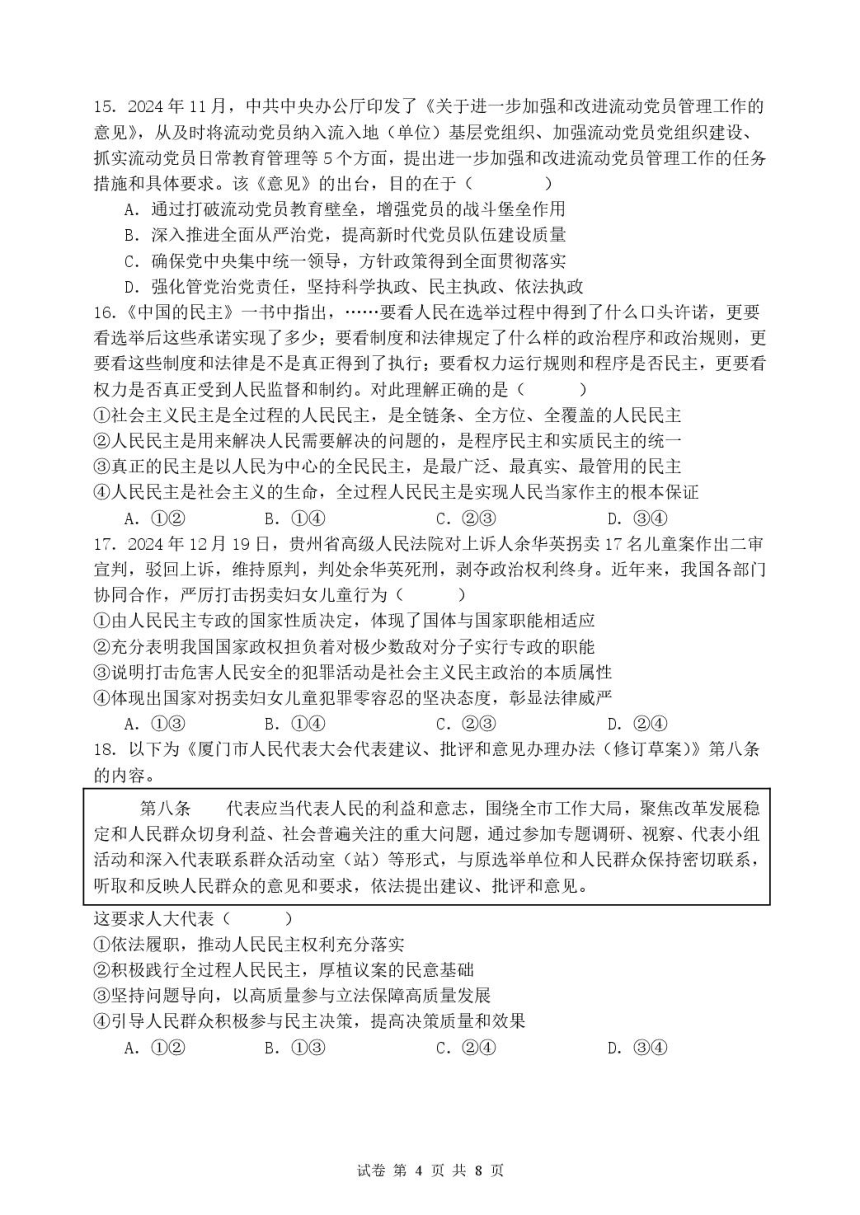 15. 2024 年 11 月，中共中央办公厅印发了《关于进一步加强和改进流动党员管理工作的意见》，从及时将流动党员纳入流入地（单位）基层党组织、加强流动党员党组织建设、抓实流动党员日常教育管理等 5 个方面，提出进一步加强和改进流动党员管理工作的任务措施和具体要求。该《意见》的出台，目的在于（　　）

A. 通过打破流动党员教育壁垒，增强党员的战斗堡垒作用
B. 深入推进全面从严治党，提高新时代党员队伍建设质量
C. 确保党中央集中统一领导，方针政策得到全面贯彻落实
D. 强化管党治党责任，坚持科学执政、民主执政、依法执政

16.《中国的民主》一书中指出，……要看人民在选举过程中得到了什么口头许诺，更要看选举后这些承诺实现了多少；要看制度和法律规定了什么样的政治程序和政治规则，更要看这些制度和法律是不是真正得到了执行；要看权力运行规则和程序是否民主，更要看权力是否真正受到人民监督和制约。对此理解正确的是（　　）

①社会主义民主是全过程的人民民主，是全链条、全方位、全覆盖的人民民主
②人民民主是用来解决人民需要解决的问题的，是程序民主和实质民主的统一
③真正的民主是以人民为中心的全民民主，是最广泛、最真实、最管用的民主
④人民民主是社会主义的生命，全过程人民民主是实现人民当家作主的根本保证

A. ①②　　B. ①④　　C. ②③　　D. ③④

17. 2024 年 12 月 19 日，贵州省高级人民法院对上诉人余华英拐卖 17 名儿童案作出二审宣判，驳回上诉，维持原判，判处余华英死刑，剥夺政治权利终身。近年来，我国各部门协同合作，严厉打击拐卖妇女儿童行为（　　）

①由人民民主专政的国家性质决定，体现了国体与国家职能相适应
②充分表明我国国家政权担负着对极少数敌对分子实行专政的职能
③说明打击危害人民安全的犯罪活动是社会主义民主政治的本质属性
④体现出国家对拐卖妇女儿童犯罪零容忍的坚决态度，彰显法律威严

A. ①③　　B. ①④　　C. ②③　　D. ②④

18. 以下为《厦门市人民代表大会代表建议、批评和意见办理办法（修订草案）》第八条的内容。

第八条　代表应当代表人民的利益和意志，围绕全市工作大局，聚焦改革发展稳定和人民群众切身利益、社会普遍关注的重大问题，通过参加专题调研、视察、代表小组活动和深入代表联系群众活动室（站）等形式，与原选举单位和人民群众保持密切联系，听取和反映人民群众的意见和要求，依法提出建议、批评和意见。

这要求人大代表（　　）

①依法履职，推动人民民主权利充分落实
②积极践行全过程人民民主，厚植议案的民意基础
③坚持问题导向，以高质量参与立法保障高质量发展
④引导人民群众积极参与民主决策，提高决策质量和效果

A. ①②　　B. ①③　　C. ②④　　D. ③④

试卷 第 4 页 共 8 页